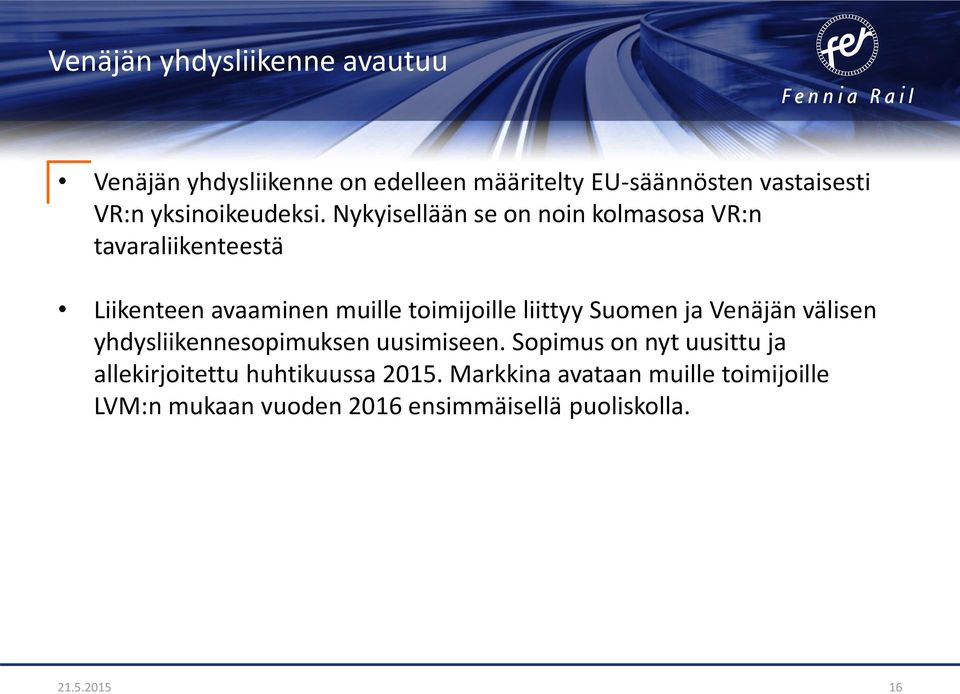 Venäjän yhdysliikenne avautuu

fer
Fennia Rail

• Venäjän yhdysliikenne on edelleen määritelty EU-säännösten vastaisesti VR:n yksinoikeudeksi. Nykyisellään se on noin kolmasosa VR:n tavaraliikenteestä

• Liikenteen avaaminen muille toimijoille liittyy Suomen ja Venäjän välisen yhdysliikennesopimuksen uusimiseen. Sopimus on nyt uusittu ja allekirjoitettu huhtikuussa 2015. Markkina avataan muille toimijoille LVM:n mukaan vuoden 2016 ensimmäisellä puoliskolla.

21.5.2015

16